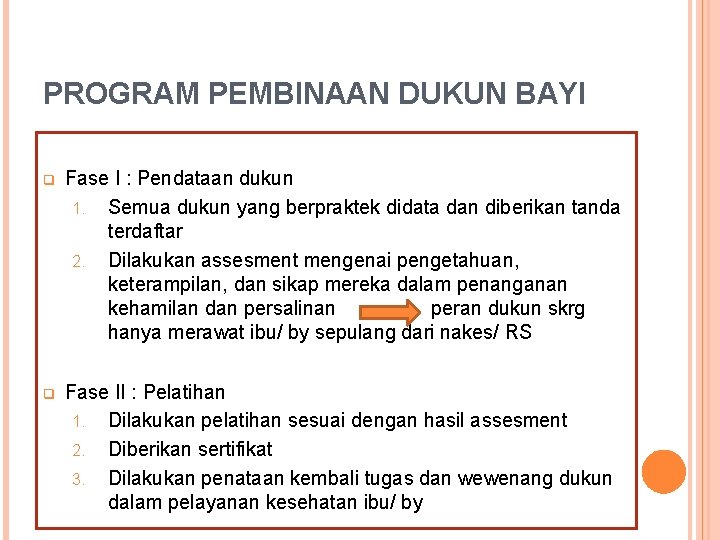 PROGRAM PEMBINAAN DUKUN BAYI

Fase I : Pendataan dukun

1. Semua dukun yang berpraktek didata dan diberikan tanda terdaftar
2. Dilakukan assesment mengenai pengetahuan, keterampilan, dan sikap mereka dalam penanganan kehamilan dan persalinan peran dukun skrg hanya merawat ibu/ by sepulang dari nakes/ RS

Fase II : Pelatihan

1. Dilakukan pelatihan sesuai dengan hasil assesment
2. Diberikan sertifikat
3. Dilakukan penataan kembali tugas dan wewenang dukun dalam pelayanan kesehatan ibu/ by